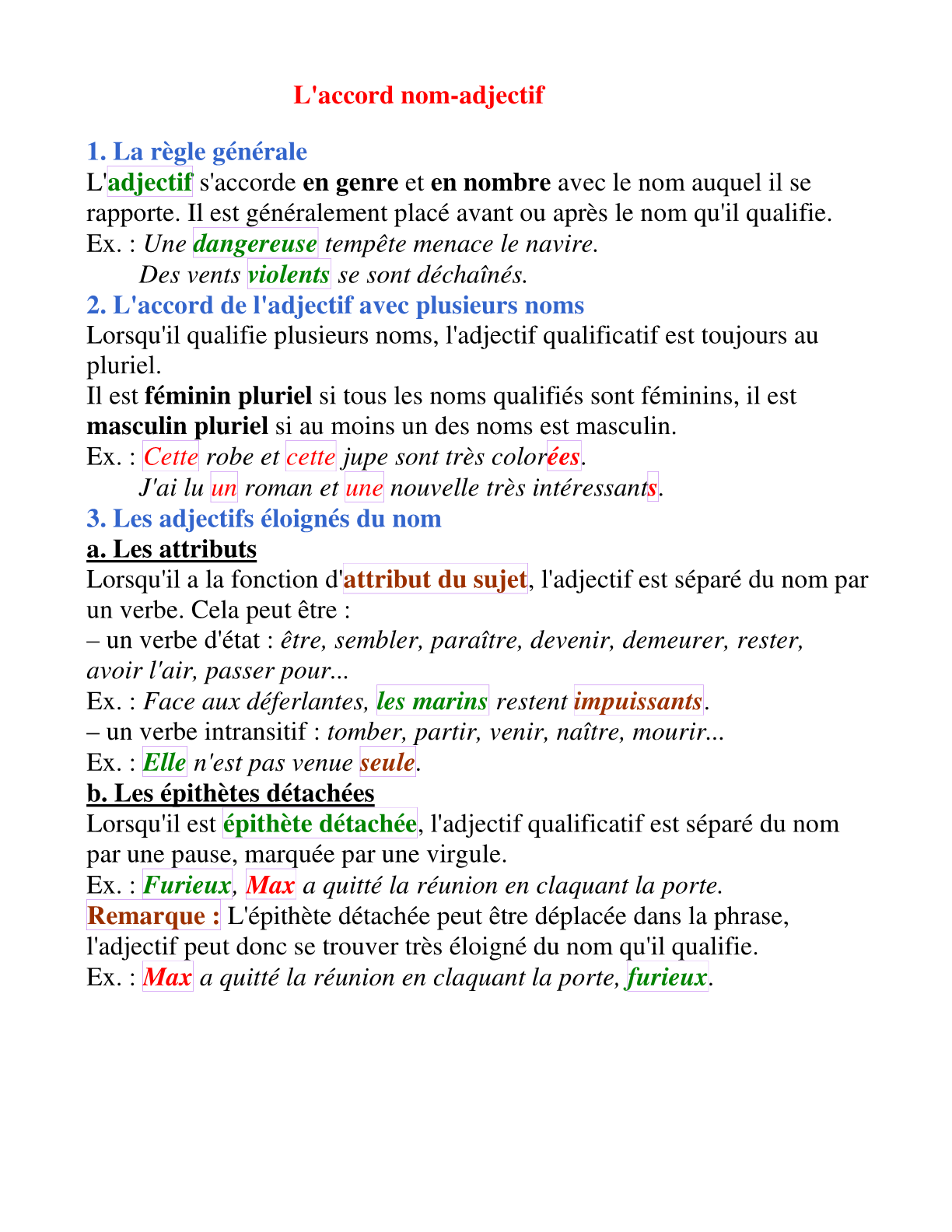 L'accord nom-adjectif

1. La règle générale

L'adjectif s'accorde en genre et en nombre avec le nom auquel il se rapporte. Il est généralement placé avant ou après le nom qu'il qualifie.
Ex. : Une dangereuse tempête menace le navire.
Des vents violents se sont déchaînés.

2. L'accord de l'adjectif avec plusieurs noms

Lorsqu'il qualifie plusieurs noms, l'adjectif qualificatif est toujours au pluriel.
Il est féminin pluriel si tous les noms qualifiés sont féminins, il est masculin pluriel si au moins un des noms est masculin.
Ex. : Cette robe et cette jupe sont très colorées.
J'ai lu un roman et une nouvelle très intéressants.

3. Les adjectifs éloignés du nom

a. Les attributs

Lorsqu'il a la fonction d'attribut du sujet, l'adjectif est séparé du nom par un verbe. Cela peut être :
– un verbe d'état : être, sembler, paraître, devenir, demeurer, rester, avoir l'air, passer pour...
Ex. : Face aux déferlantes, les marins restent impuissants.
– un verbe intransitif : tomber, partir, venir, naître, mourir...
Ex. : Elle n'est pas venue seule.

b. Les épithètes détachées

Lorsqu'il est épithète détachée, l'adjectif qualificatif est séparé du nom par une pause, marquée par une virgule.
Ex. : Furieux, Max a quitté la réunion en claquant la porte.
Remarque : L'épithète détachée peut être déplacée dans la phrase, l'adjectif peut donc se trouver très éloigné du nom qu'il qualifie.
Ex. : Max a quitté la réunion en claquant la porte, furieux.